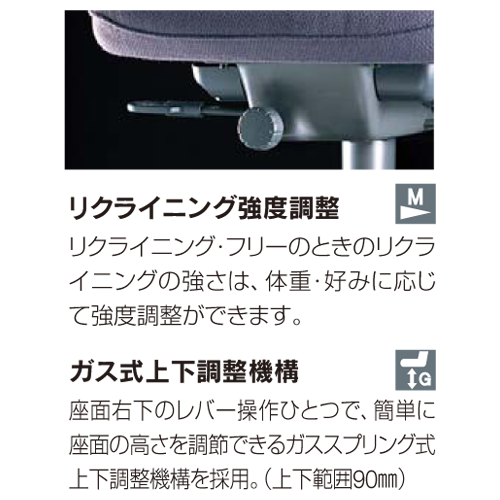 リクライニング強度調整

M

リクライニング・フリーのときのリクライニングの強さは、体重・好みに応じて強度調整ができます。

ガス式上下調整機構

G

座面右下のレバー操作ひとつで、簡単に座面の高さを調節できるガススプリング式上下調整機構を採用。（上下範囲90㎜）